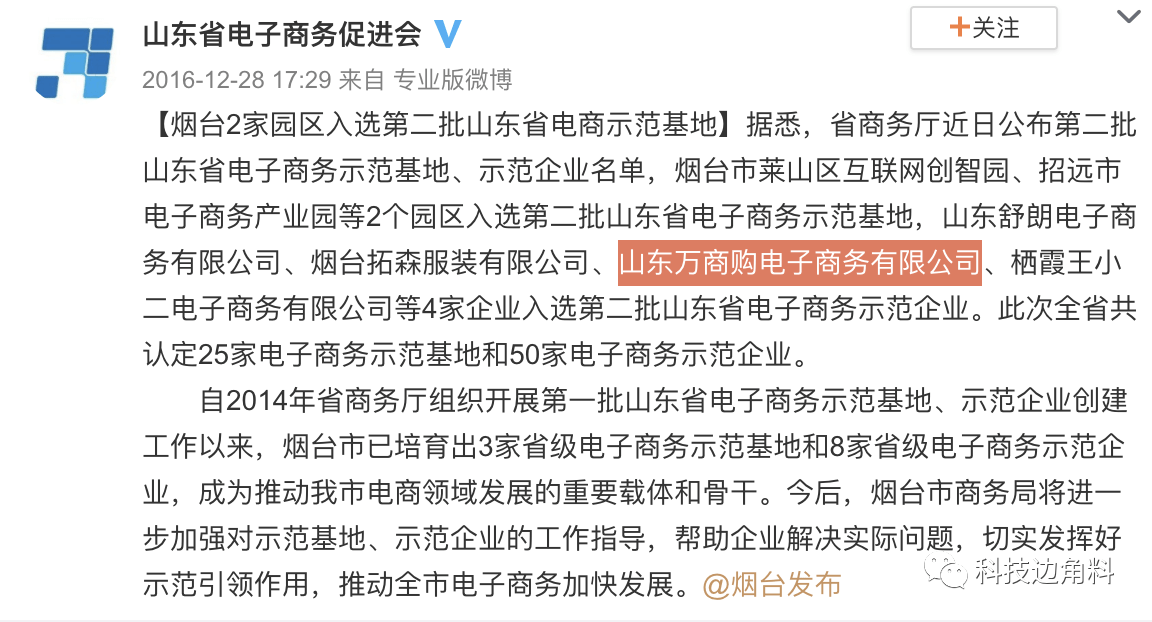 山东省电子商务促进会

+关注

2016-12-28 17:29 来自 专业版微博

【烟台2家园区入选第二批山东省电商示范基地】据悉，省商务厅近日公布第二批山东省电子商务示范基地、示范企业名单，烟台市莱山区互联网创智园、招远市电子商务产业园等2个园区入选第二批山东省电子商务示范基地，山东舒朗电子商务有限公司、烟台拓森服装有限公司、山东万商购电子商务有限公司、栖霞王小二电子商务有限公司等4家企业入选第二批山东省电子商务示范企业。此次全省共认定25家电子商务示范基地和50家电子商务示范企业。

自2014年省商务厅组织开展第一批山东省电子商务示范基地、示范企业创建工作以来，烟台市已培育出3家省级电子商务示范基地和8家省级电子商务示范企业，成为推动我市电商领域发展的重要载体和骨干。今后，烟台市商务局将进一步加强对示范基地、示范企业的工作指导，帮助企业解决实际问题，切实发挥好示范引领作用，推动全市电子商务加快发展。@烟台发布

科技边角料